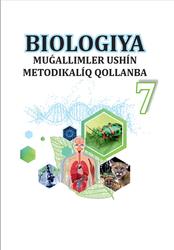 BIOLOGIYA
MUǴALLIMLER USHÍN
METODIKALÍQ QOLLANBA
7